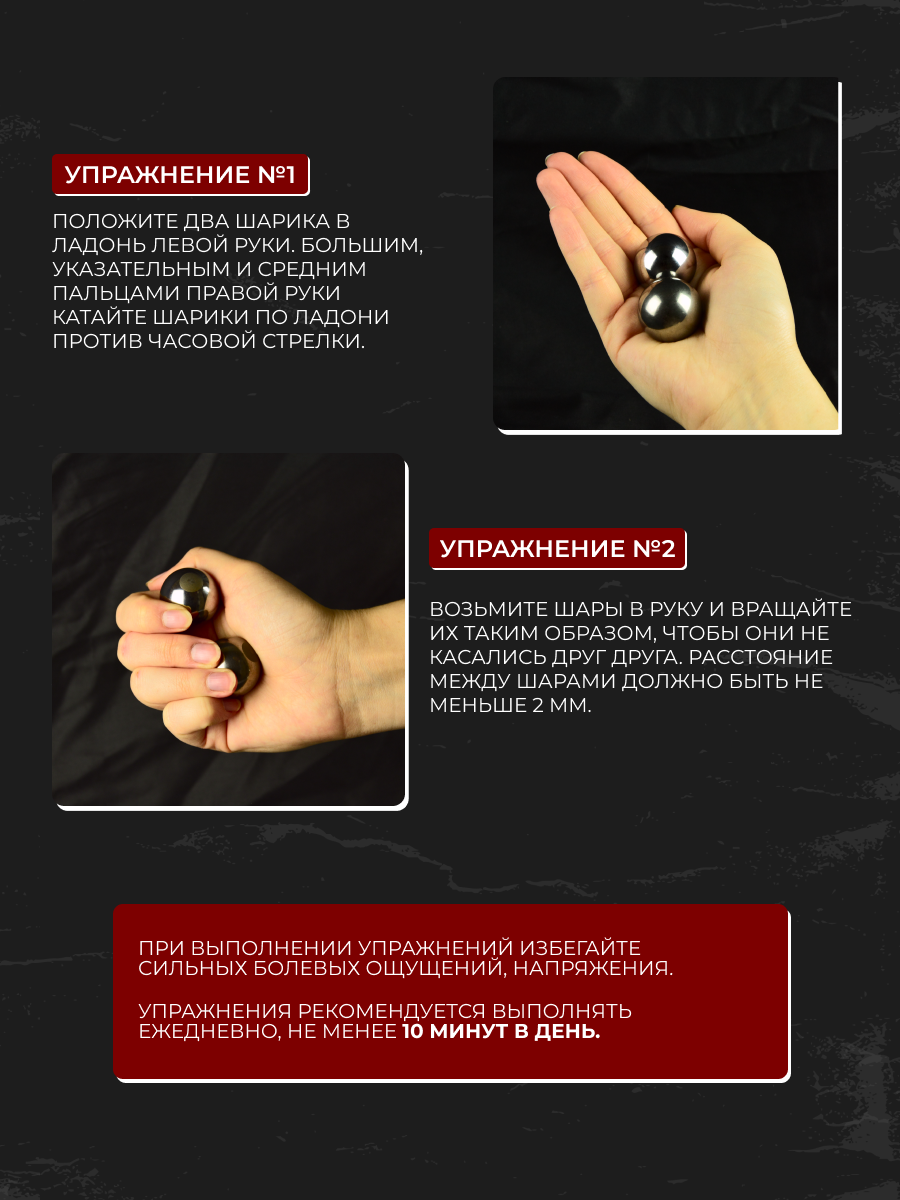 УПРАЖНЕНИЕ №1

ПОЛОЖИТЕ ДВА ШАРИКА В ЛАДОНЬ ЛЕВОЙ РУКИ. БОЛЬШИМ, УКАЗАТЕЛЬНЫМ И СРЕДНИМ ПАЛЬЦАМИ ПРАВОЙ РУКИ КАТАЙТЕ ШАРИКИ ПО ЛАДОНИ ПРОТИВ ЧАСОВОЙ СТРЕЛКИ.

УПРАЖНЕНИЕ №2

ВОЗЬМИТЕ ШАРЫ В РУКУ И ВРАЩАЙТЕ ИХ ТАКИМ ОБРАЗОМ, ЧТОБЫ ОНИ НЕ КАСАЛИСЬ ДРУГ ДРУГА. РАССТОЯНИЕ МЕЖДУ ШАРАМИ ДОЛЖНО БЫТЬ НЕ МЕНЬШЕ 2 ММ.

ПРИ ВЫПОЛНЕНИИ УПРАЖНЕНИЙ ИЗБЕГАЙТЕ СИЛЬНЫХ БОЛЕВЫХ ОЩУЩЕНИЙ, НАПРЯЖЕНИЯ.

УПРАЖНЕНИЯ РЕКОМЕНДУЕТСЯ ВЫПОЛНЯТЬ ЕЖЕДНЕВНО, НЕ МЕНЕЕ 10 МИНУТ В ДЕНЬ.